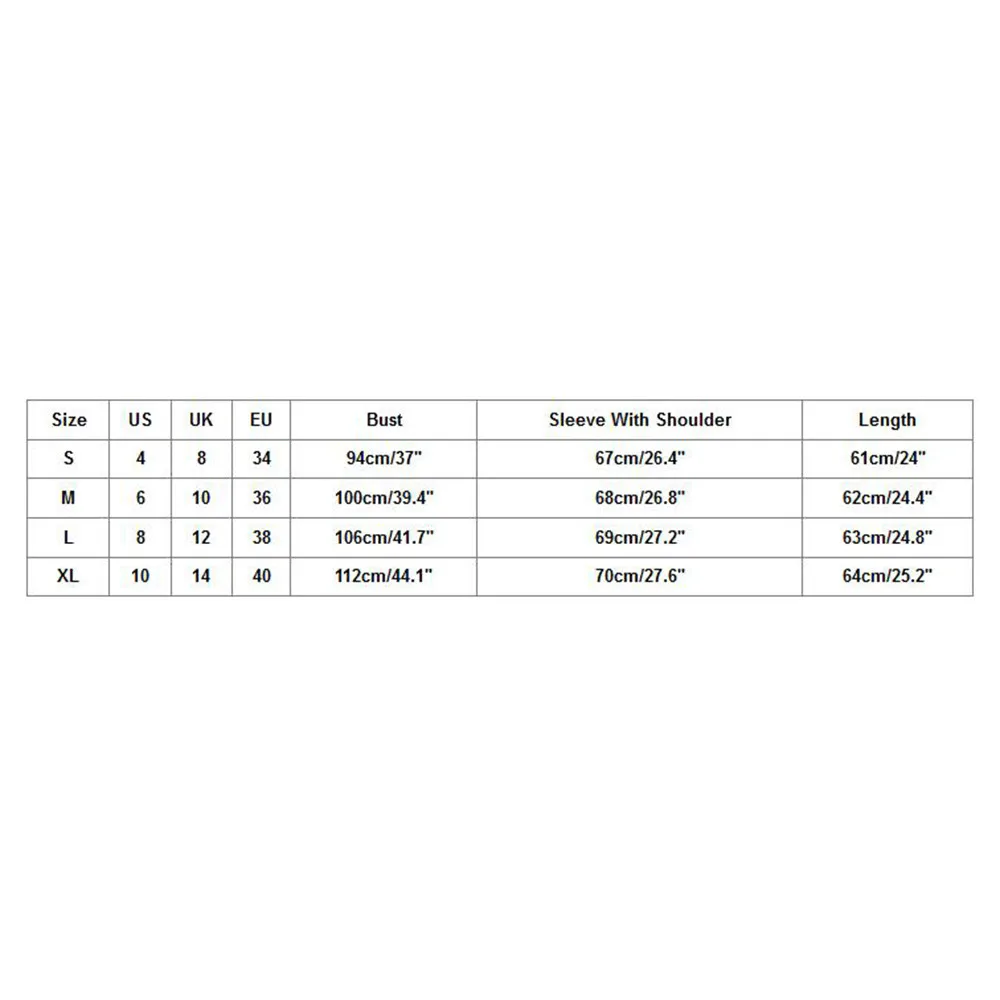 | Size | US | UK | EU | Bust | Sleeve With Shoulder | Length |
|---|---|---|---|---|---|---|
| S | 4 | 8 | 34 | 94cm/37" | 67cm/26.4" | 61cm/24" |
| M | 6 | 10 | 36 | 100cm/39.4" | 68cm/26.8" | 62cm/24.4" |
| L | 8 | 12 | 38 | 106cm/41.7" | 69cm/27.2" | 63cm/24.8" |
| XL | 10 | 14 | 40 | 112cm/44.1" | 70cm/27.6" | 64cm/25.2" |